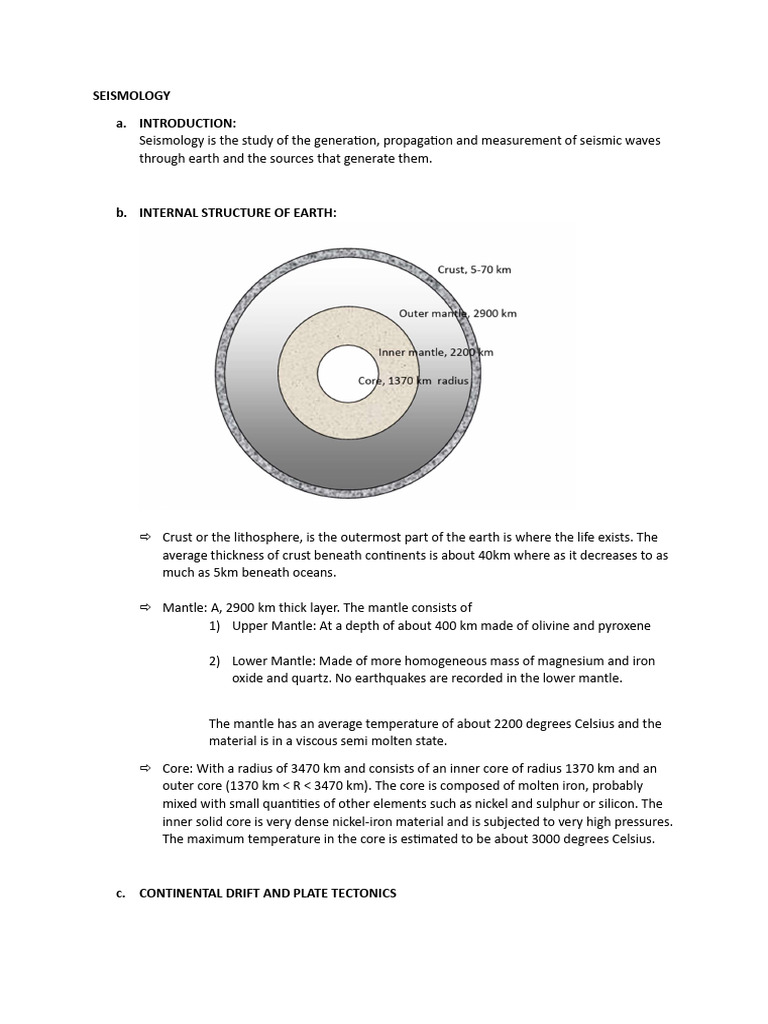 SEISMOLOGY

a. INTRODUCTION:
Seismology is the study of the generation, propagation and measurement of seismic waves through earth and the sources that generate them.

b. INTERNAL STRUCTURE OF EARTH:

Crust, 5-70 km

Outer mantle, 2900 km

Inner mantle, 2200 km

Core, 1370 km radius

⇨ Crust or the lithosphere, is the outermost part of the earth is where the life exists. The average thickness of crust beneath continents is about 40km where as it decreases to as much as 5km beneath oceans.

⇨ Mantle: A, 2900 km thick layer. The mantle consists of
1) Upper Mantle: At a depth of about 400 km made of olivine and pyroxene

2) Lower Mantle: Made of more homogeneous mass of magnesium and iron oxide and quartz. No earthquakes are recorded in the lower mantle.

The mantle has an average temperature of about 2200 degrees Celsius and the material is in a viscous semi molten state.

⇨ Core: With a radius of 3470 km and consists of an inner core of radius 1370 km and an outer core (1370 km < R < 3470 km). The core is composed of molten iron, probably mixed with small quantities of other elements such as nickel and sulphur or silicon. The inner solid core is very dense nickel-iron material and is subjected to very high pressures. The maximum temperature in the core is estimated to be about 3000 degrees Celsius.

c. CONTINENTAL DRIFT AND PLATE TECTONICS